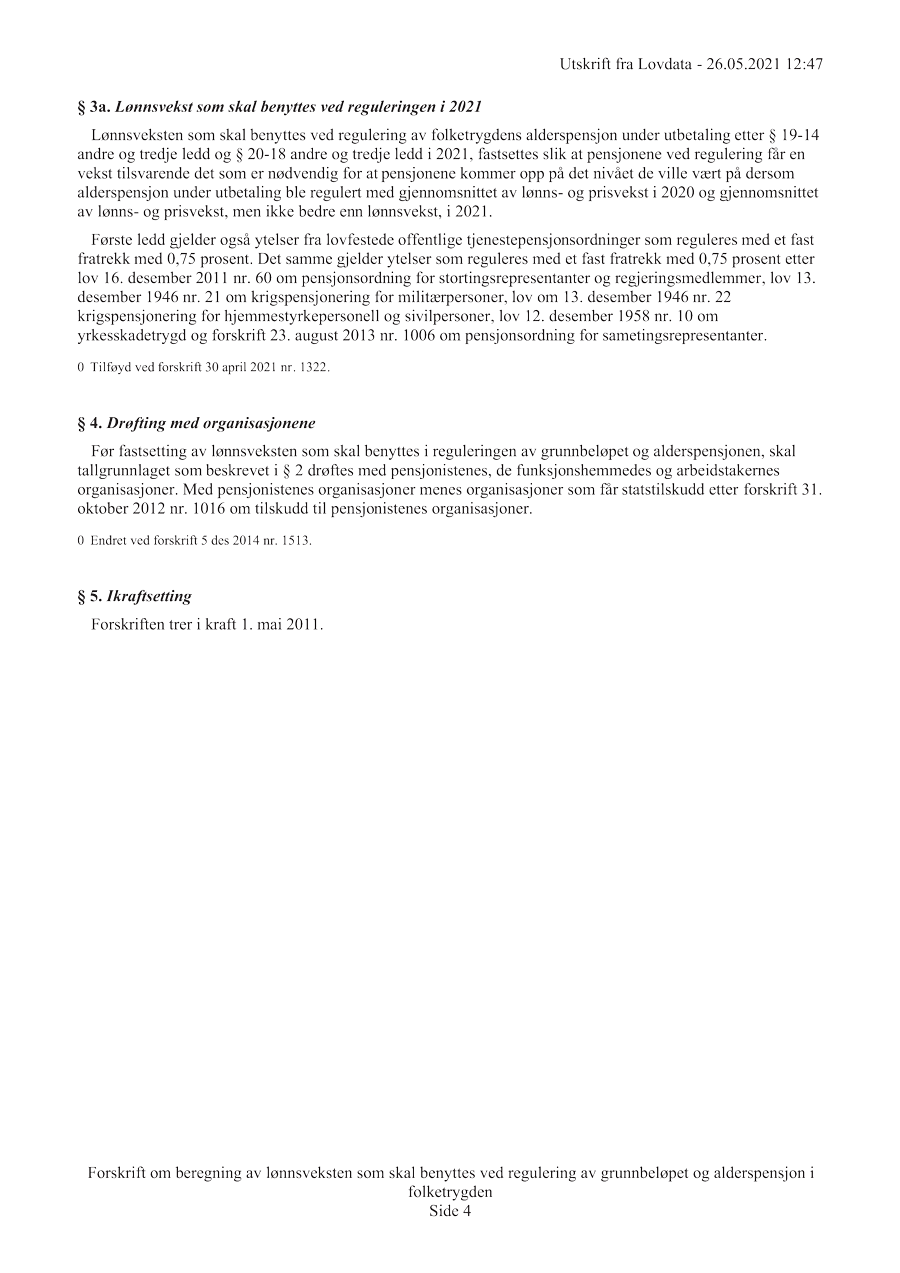 Utskrift fra Lovdata - 26.05.2021 12:47

§ 3a. Lønnsvekst som skal benyttes ved reguleringen i 2021

Lønnsveksten som skal benyttes ved regulering av folketrygdens alderspensjon under utbetaling etter § 19-14 andre og tredje ledd og § 20-18 andre og tredje ledd i 2021, fastsettes slik at pensjonene ved regulering får en vekst tilsvarende det som er nødvendig for at pensjonene kommer opp på det nivået de ville vært på dersom alderspensjon under utbetaling ble regulert med gjennomsnittet av lønns- og prisvekst i 2020 og gjennomsnittet av lønns- og prisvekst, men ikke bedre enn lønnsvekst, i 2021.

Første ledd gjelder også ytelser fra lovfestede offentlige tjenestepensjonsordninger som reguleres med et fast fratrekk med 0,75 prosent. Det samme gjelder ytelser som reguleres med et fast fratrekk med 0,75 prosent etter lov 16. desember 2011 nr. 60 om pensjonsordning for stortingsrepresentanter og regjeringsmedlemmer, lov 13. desember 1946 nr. 21 om krigspensjonering for militærpersoner, lov om 13. desember 1946 nr. 22 krigspensjonering for hjemmestyrkepersonell og sivilpersoner, lov 12. desember 1958 nr. 10 om yrkesskadetrygd og forskrift 23. august 2013 nr. 1006 om pensjonsordning for sametingsrepresentanter.

0 Tilføyd ved forskrift 30 april 2021 nr. 1322.

§ 4. Drøfting med organisasjonene

Før fastsetting av lønnsveksten som skal benyttes i reguleringen av grunnbeløpet og alderspensjonen, skal tallgrunnlaget som beskrevet i § 2 drøftes med pensjonistenes, de funksjonshemmedes og arbeidstakernes organisasjoner. Med pensjonistenes organisasjoner menes organisasjoner som får statstilskudd etter forskrift 31. oktober 2012 nr. 1016 om tilskudd til pensjonistenes organisasjoner.

0 Endret ved forskrift 5 des 2014 nr. 1513.

§ 5. Ikraftsetting

Forskriften trer i kraft 1. mai 2011.

Forskrift om beregning av lønnsveksten som skal benyttes ved regulering av grunnbeløpet og alderspensjon i folketrygden
Side 4